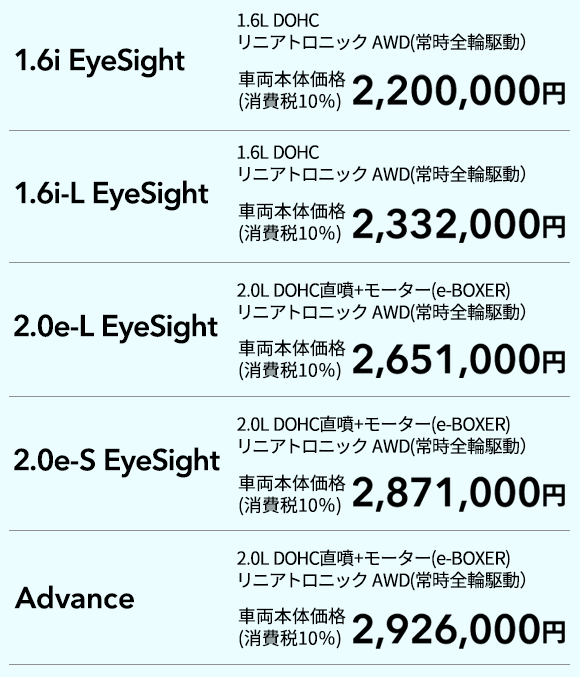 1.6i EyeSight

1.6L DOHC
リニアトロニック AWD(常時全輪駆動)

車両本体価格
(消費税10%) 2,200,000円

1.6i-L EyeSight

1.6L DOHC
リニアトロニック AWD(常時全輪駆動)

車両本体価格
(消費税10%) 2,332,000円

2.0e-L EyeSight

2.0L DOHC直噴+モーター(e-BOXER)
リニアトロニック AWD(常時全輪駆動)

車両本体価格
(消費税10%) 2,651,000円

2.0e-S EyeSight

2.0L DOHC直噴+モーター(e-BOXER)
リニアトロニック AWD(常時全輪駆動)

車両本体価格
(消費税10%) 2,871,000円

Advance

2.0L DOHC直噴+モーター(e-BOXER)
リニアトロニック AWD(常時全輪駆動)

車両本体価格
(消費税10%) 2,926,000円